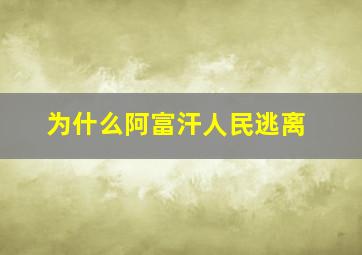 为什么阿富汗人民逃离